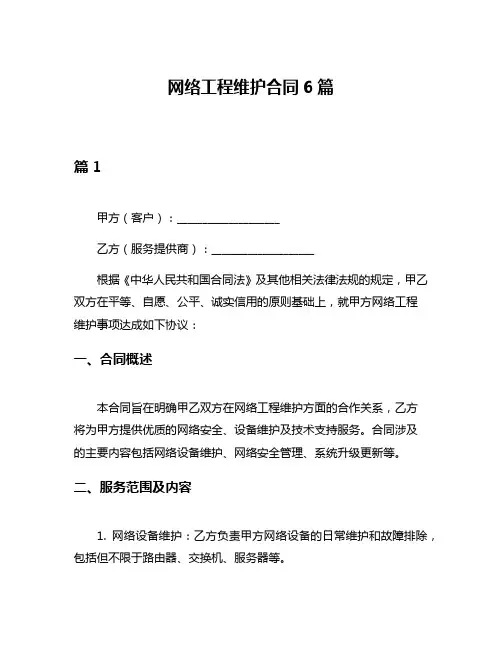 网络工程维护合同 6 篇

篇 1

甲方（客户）：__________________

乙方（服务提供商）：__________________

根据《中华人民共和国合同法》及其他相关法律法规的规定，甲乙双方在平等、自愿、公平、诚实信用的原则基础上，就甲方网络工程维护事项达成如下协议：

一、合同概述

本合同旨在明确甲乙双方在网络工程维护方面的合作关系，乙方将为甲方提供优质的网络安全、设备维护及技术支持服务。合同涉及的主要内容包括网络设备维护、网络安全管理、系统升级更新等。

二、服务范围及内容

1. 网络设备维护：乙方负责甲方网络设备的日常维护和故障排除，包括但不限于路由器、交换机、服务器等。